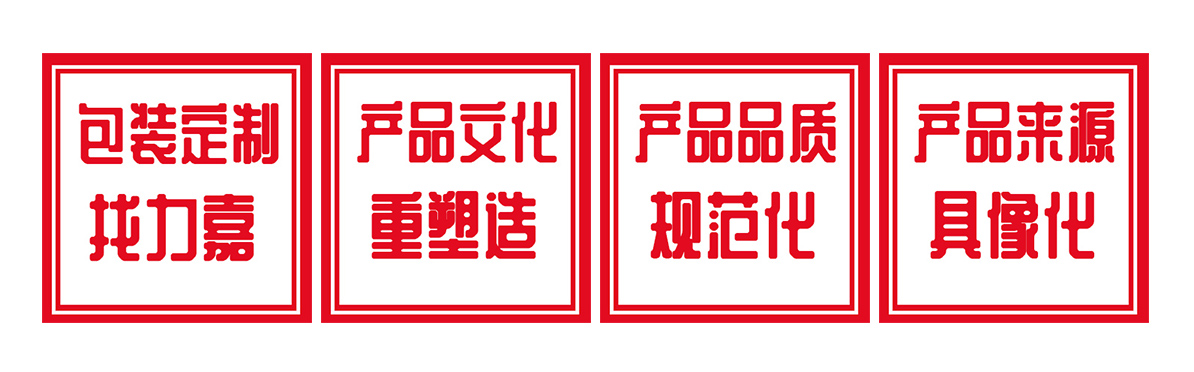 包装定制
找力嘉

产品文化
重塑造

产品品质
规范化

产品来源
具像化